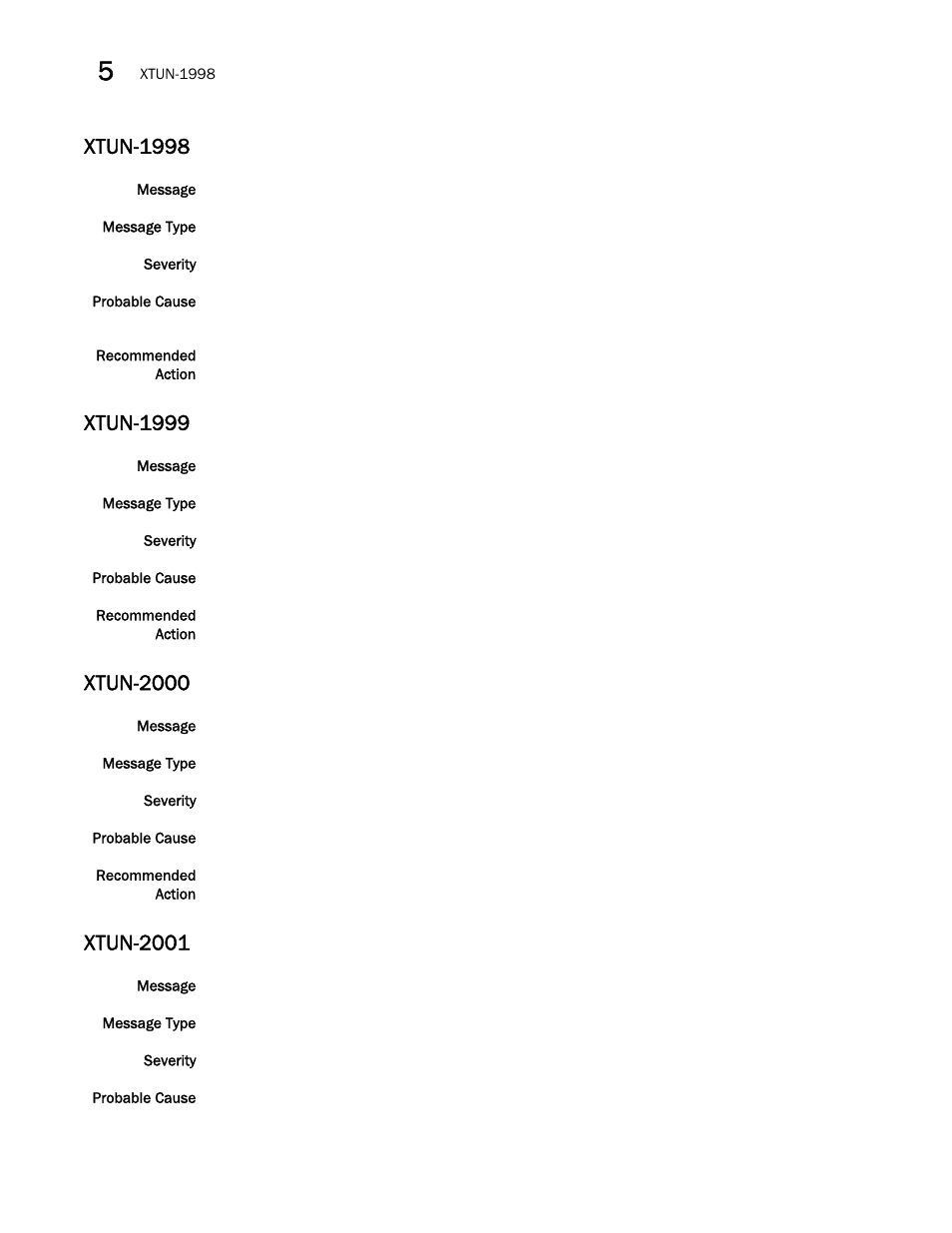 5 XTUN-1998

XTUN-1998

Message

Message Type

Severity

Probable Cause

Recommended Action

XTUN-1999

Message

Message Type

Severity

Probable Cause

Recommended Action

XTUN-2000

Message

Message Type

Severity

Probable Cause

Recommended Action

XTUN-2001

Message

Message Type

Severity

Probable Cause